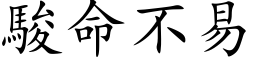 駿命不易